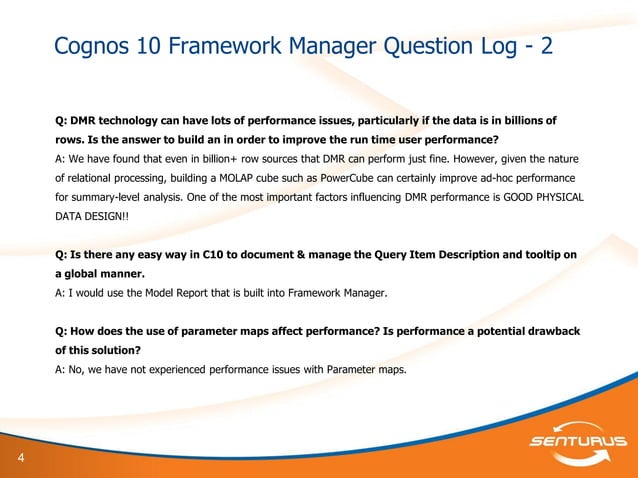 Cognos 10 Framework Manager Question Log - 2

Q: DMR technology can have lots of performance issues, particularly if the data is in billions of rows. Is the answer to build an in order to improve the run time user performance?
A: We have found that even in billion+ row sources that DMR can perform just fine. However, given the nature of relational processing, building a MOLAP cube such as PowerCube can certainly improve ad-hoc performance for summary-level analysis. One of the most important factors influencing DMR performance is GOOD PHYSICAL DATA DESIGN!!

Q: Is there any easy way in C10 to document & manage the Query Item Description and tooltip on a global manner.
A: I would use the Model Report that is built into Framework Manager.

Q: How does the use of parameter maps affect performance? Is performance a potential drawback of this solution?
A: No, we have not experienced performance issues with Parameter maps.

4

SENTURUS